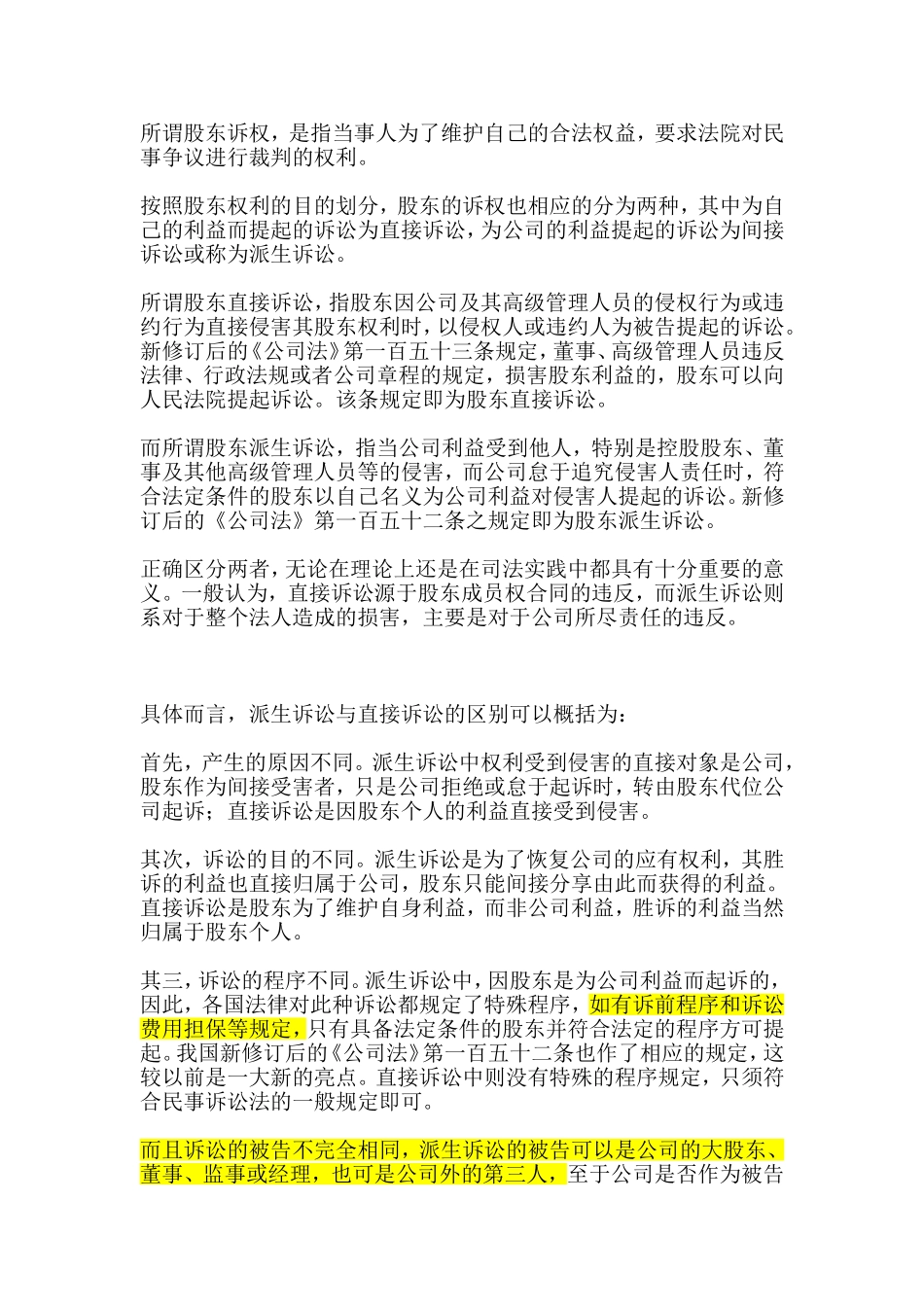 所谓股东诉权，是指当事人为了维护自己的合法权益，要求法院对民事争议进行裁判的权利。

按照股东权利的目的划分，股东的诉权也相应的分为两种，其中为自己的利益而提起的诉讼为直接诉讼，为公司的利益提起的诉讼为间接诉讼或称为派生诉讼。

所谓股东直接诉讼，指股东因公司及其高级管理人员的侵权行为或违约行为直接侵害其股东权利时，以侵权人或违约人为被告提起的诉讼。新修订后的《公司法》第一百五十三条规定，董事、高级管理人员违反法律、行政法规或者公司章程的规定，损害股东利益的，股东可以向人民法院提起诉讼。该条规定即为股东直接诉讼。

而所谓股东派生诉讼，指当公司利益受到他人，特别是控股股东、董事及其他高级管理人员等的侵害，而公司怠于追究侵害人责任时，符合法定条件的股东以自己名义为公司利益对侵害人提起的诉讼。新修订后的《公司法》第一百五十二条之规定即为股东派生诉讼。

正确区分两者，无论在理论上还是在司法实践中都具有十分重要的意义。一般认为，直接诉讼源于股东成员权合同的违反，而派生诉讼则系对于整个法人造成的损害，主要是对于公司所尽责任的违反。

具体而言，派生诉讼与直接诉讼的区别可以概括为：

首先，产生的原因不同。派生诉讼中权利受到侵害的直接对象是公司，股东作为间接受害者，只是公司拒绝或怠于起诉时，转由股东代位公司起诉；直接诉讼是因股东个人的利益直接受到侵害。

其次，诉讼的目的不同。派生诉讼是为了恢复公司的应有权利，其胜诉的利益也直接归属于公司，股东只能间接分享由此而获得的利益。直接诉讼是股东为了维护自身利益，而非公司利益，胜诉的利益当然归属于股东个人。

其三，诉讼的程序不同。派生诉讼中，因股东是为公司利益而起诉的，因此，各国法律对此种诉讼都规定了特殊程序，如有诉前程序和诉讼费用担保等规定，只有具备法定条件的股东并符合法定的程序方可提起。我国新修订后的《公司法》第一百五十二条也作了相应的规定，这较以前是一大新的亮点。直接诉讼中则没有特殊的程序规定，只须符合民事诉讼法的一般规定即可。

而且诉讼的被告不完全相同，派生诉讼的被告可以是公司的大股东、董事、监事或经理，也可是公司外的第三人，至于公司是否作为被告